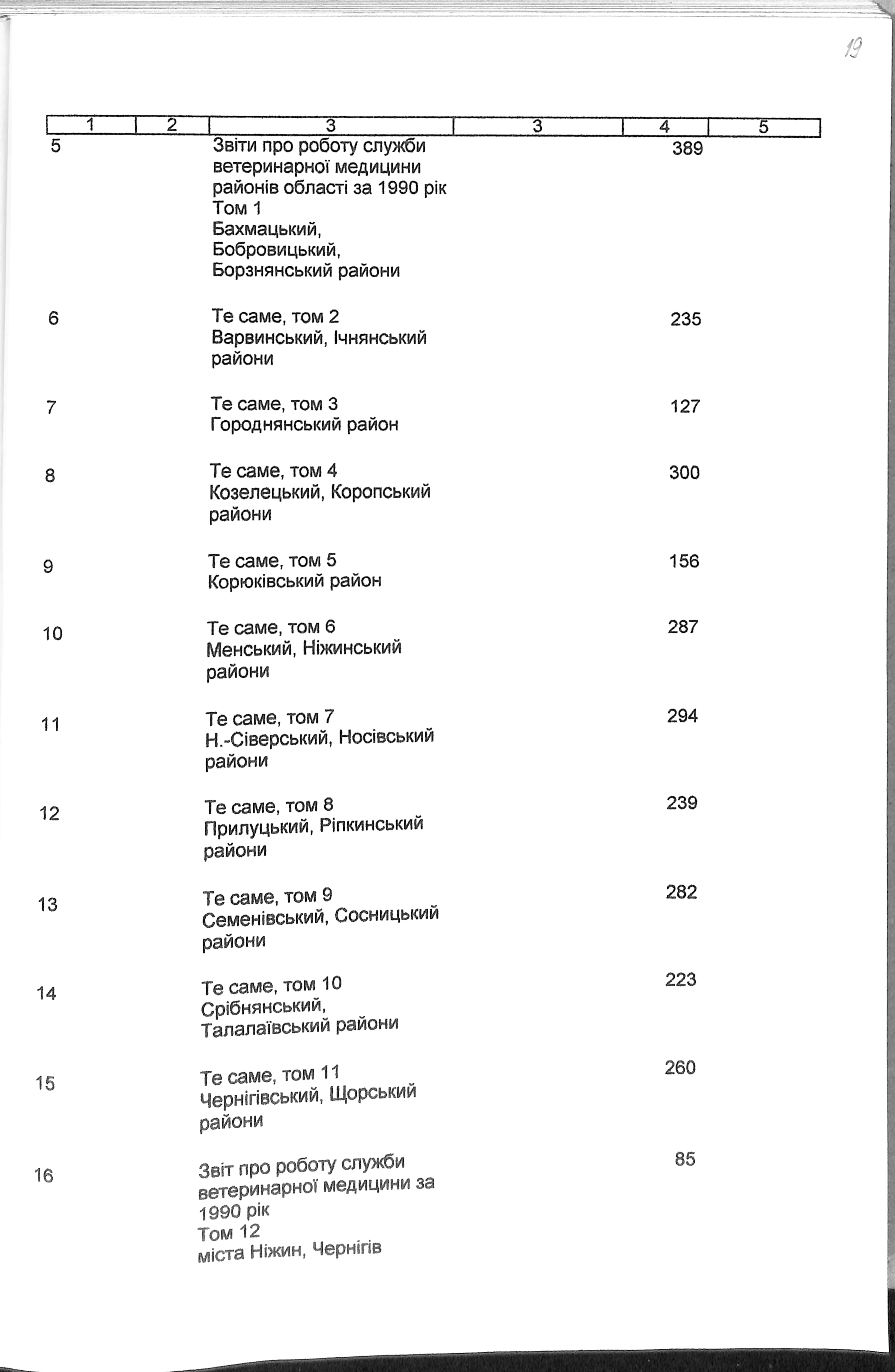 19

| 1 | 2 | 3 | 3 | 4 | 5 |
|---|---|---|---|---|---|
| 5 | | Звіти про роботу служби ветеринарної медицини районів області за 1990 рік Том 1 Бахмацький, Бобровицький, Борзнянський райони | | 389 | |
| 6 | | Те саме, том 2 Варвинський, Ічнянський райони | | 235 | |
| 7 | | Те саме, том 3 Городнянський район | | 127 | |
| 8 | | Те саме, том 4 Козелецький, Коропський райони | | 300 | |
| 9 | | Те саме, том 5 Корюківський район | | 156 | |
| 10 | | Те саме, том 6 Менський, Ніжинський райони | | 287 | |
| 11 | | Те саме, том 7 Н.-Сіверський, Носівський райони | | 294 | |
| 12 | | Те саме, том 8 Прилуцький, Ріпкинський райони | | 239 | |
| 13 | | Те саме, том 9 Семенівський, Сосницький райони | | 282 | |
| 14 | | Те саме, том 10 Срібнянський, Талалаївський райони | | 223 | |
| 15 | | Те саме, том 11 Чернігівський, Щорський райони | | 260 | |
| 16 | | Звіт про роботу служби ветеринарної медицини за 1990 рік Том 12 міста Ніжин, Чернігів | | 85 | |